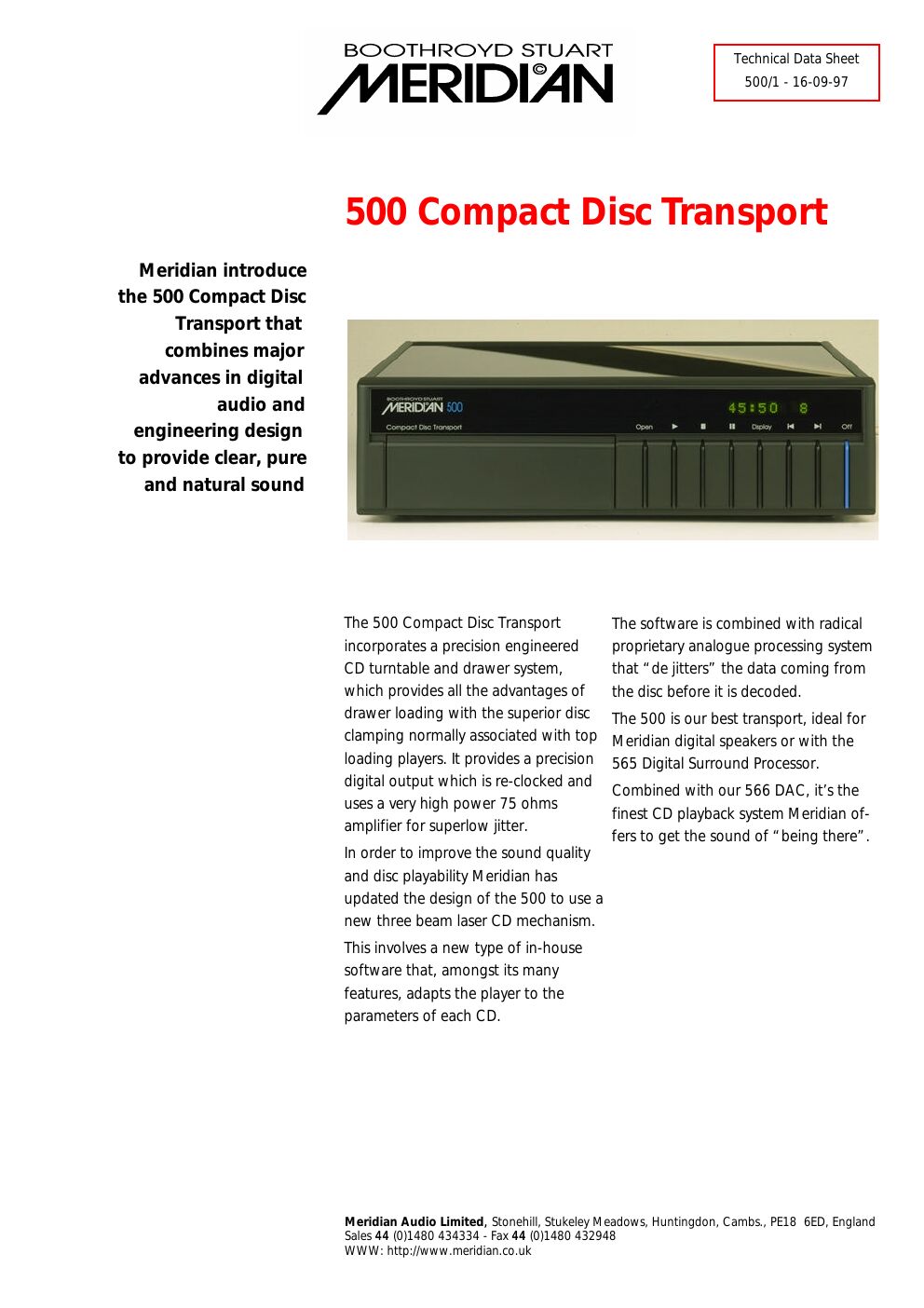 BOOTHROYD STUART
MERIDIAN

Technical Data Sheet
500/1 - 16-09-97

500 Compact Disc Transport

Meridian introduce the 500 Compact Disc Transport that combines major advances in digital audio and engineering design to provide clear, pure and natural sound

BOOTHROYD STUART
MERIDIAN 500
Compact Disc Transport
45:50 8
Open
Display
Off

The 500 Compact Disc Transport incorporates a precision engineered CD turntable and drawer system, which provides all the advantages of drawer loading with the superior disc clamping normally associated with top loading players. It provides a precision digital output which is re-clocked and uses a very high power 75 ohms amplifier for superlow jitter.

In order to improve the sound quality and disc playability Meridian has updated the design of the 500 to use a new three beam laser CD mechanism.

This involves a new type of in-house software that, amongst its many features, adapts the player to the parameters of each CD.

The software is combined with radical proprietary analogue processing system that “de jitters” the data coming from the disc before it is decoded.

The 500 is our best transport, ideal for Meridian digital speakers or with the 565 Digital Surround Processor.

Combined with our 566 DAC, it’s the finest CD playback system Meridian offers to get the sound of “being there”.

Meridian Audio Limited, Stonehill, Stukeley Meadows, Huntingdon, Cambs., PE18 6ED, England
Sales 44 (0)1480 434334 - Fax 44 (0)1480 432948
WWW: http://www.meridian.co.uk